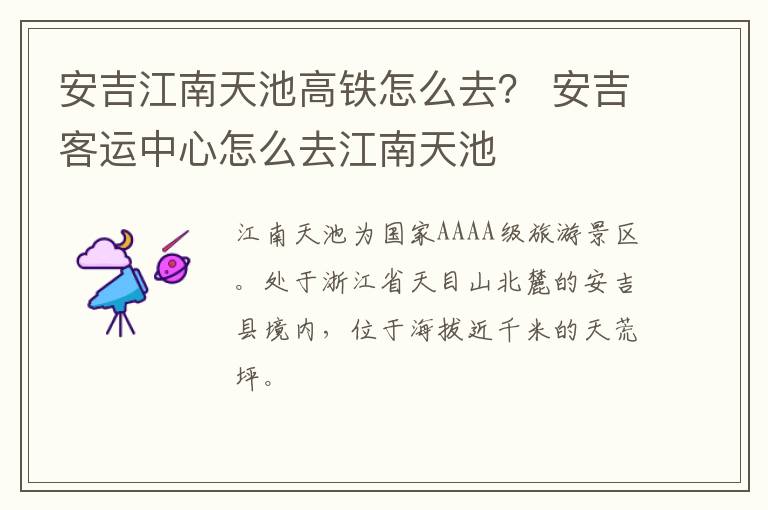 安吉江南天池高铁怎么去？ 安吉客运中心怎么去江南天池

江南天池为国家AAAA级旅游景区。处于浙江省天目山北麓的安吉县境内，位于海拔近千米的天荒坪。